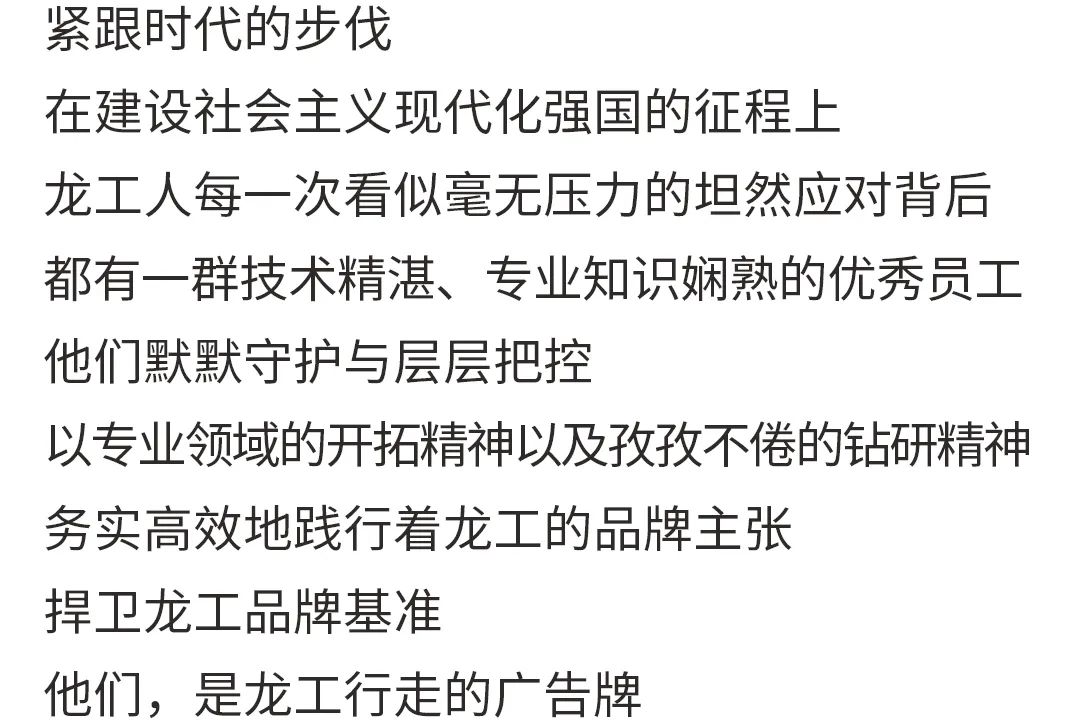 紧跟时代的步伐
在建设社会主义现代化强国的征程上
龙工人每一次看似毫无压力的坦然应对背后
都有一群技术精湛、专业知识娴熟的优秀员工
他们默默守护与层层把控
以专业领域的开拓精神以及孜孜不倦的钻研精神
务实高效地践行着龙工的品牌主张
捍卫龙工品牌基准
他们，是龙工行走的广告牌